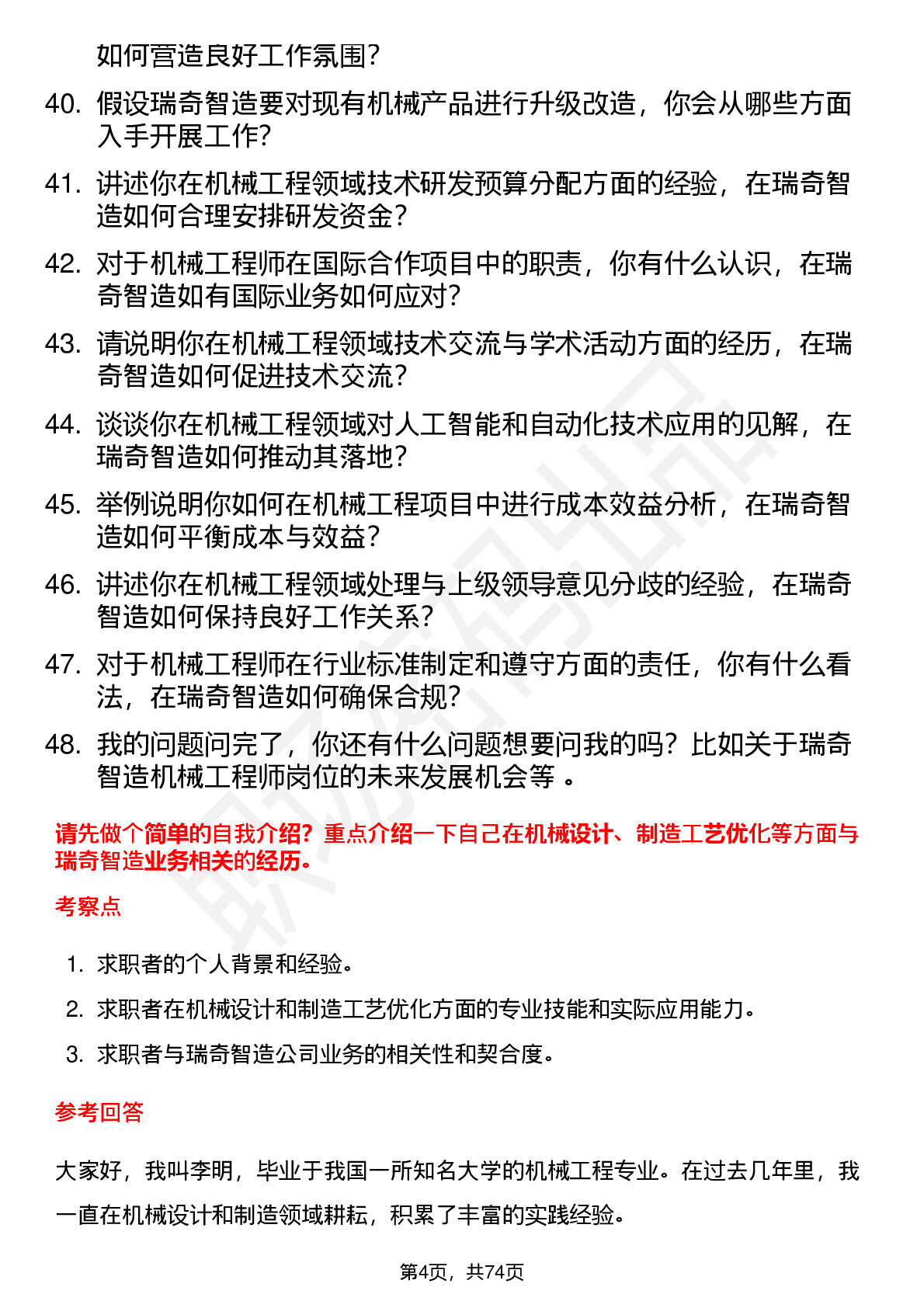 如何营造良好工作氛围？

40. 假设瑞奇智造要对现有机械产品进行升级改造，你会从哪些方面入手开展工作？

41. 讲述你在机械工程领域技术研发预算分配方面的经验，在瑞奇智造如何合理安排研发资金？

42. 对于机械工程师在国际合作项目中的职责，你有什么认识，在瑞奇智造如有国际业务如何应对？

43. 请说明你在机械工程领域技术交流与学术活动方面的经历，在瑞奇智造如何促进技术交流？

44. 谈谈你在机械工程领域对人工智能和自动化技术应用的见解，在瑞奇智造如何推动其落地？

45. 举例说明你如何在机械工程项目中进行成本效益分析，在瑞奇智造如何平衡成本与效益？

46. 讲述你在机械工程领域处理与上级领导意见分歧的经验，在瑞奇智造如何保持良好工作关系？

47. 对于机械工程师在行业标准制定和遵守方面的责任，你有什么看法，在瑞奇智造如何确保合规？

48. 我的问题问完了，你还有什么问题想要问我的吗？比如关于瑞奇智造机械工程师岗位的未来发展机会等 。

请先做个简单的自我介绍？重点介绍一下自己在机械设计、制造工艺优化等方面与瑞奇智造业务相关的经历。

考察点

1. 求职者的个人背景和经验。

2. 求职者在机械设计和制造工艺优化方面的专业技能和实际应用能力。

3. 求职者与瑞奇智造公司业务的相关性和契合度。

参考回答

大家好，我叫李明，毕业于我国一所知名大学的机械工程专业。在过去几年里，我一直在机械设计和制造领域耕耘，积累了丰富的实践经验。

第4页，共74页